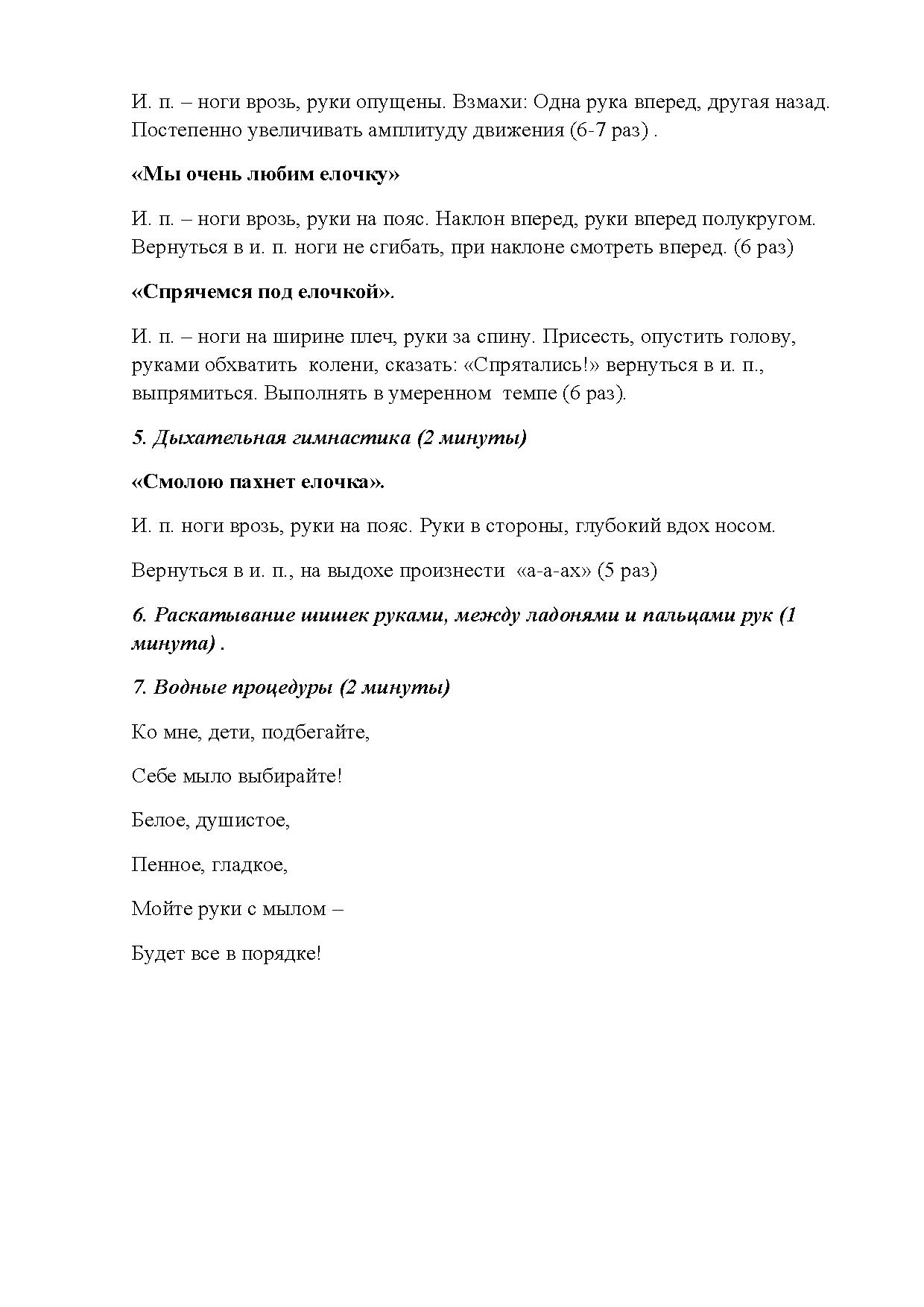 И. п. – ноги врозь, руки опущены. Взмахи: Одна рука вперед, другая назад. Постепенно увеличивать амплитуду движения (6-7 раз) .

«Мы очень любим елочку»

И. п. – ноги врозь, руки на пояс. Наклон вперед, руки вперед полукругом. Вернуться в и. п. ноги не сгибать, при наклоне смотреть вперед. (6 раз)

«Спрячемся под елочкой».

И. п. – ноги на ширине плеч, руки за спину. Присесть, опустить голову, руками обхватить колени, сказать: «Спрятались!» вернуться в и. п., выпрямиться. Выполнять в умеренном темпе (6 раз).

5. Дыхательная гимнастика (2 минуты)

«Смолою пахнет елочка».

И. п. ноги врозь, руки на пояс. Руки в стороны, глубокий вдох носом.

Вернуться в и. п., на выдохе произнести «а-а-ах» (5 раз)

6. Раскатывание шишек руками, между ладонями и пальцами рук (1 минута) .

7. Водные процедуры (2 минуты)

Ко мне, дети, подбегайте,

Себе мыло выбирайте!

Белое, душистое,

Пенное, гладкое,

Мойте руки с мылом –

Будет все в порядке!